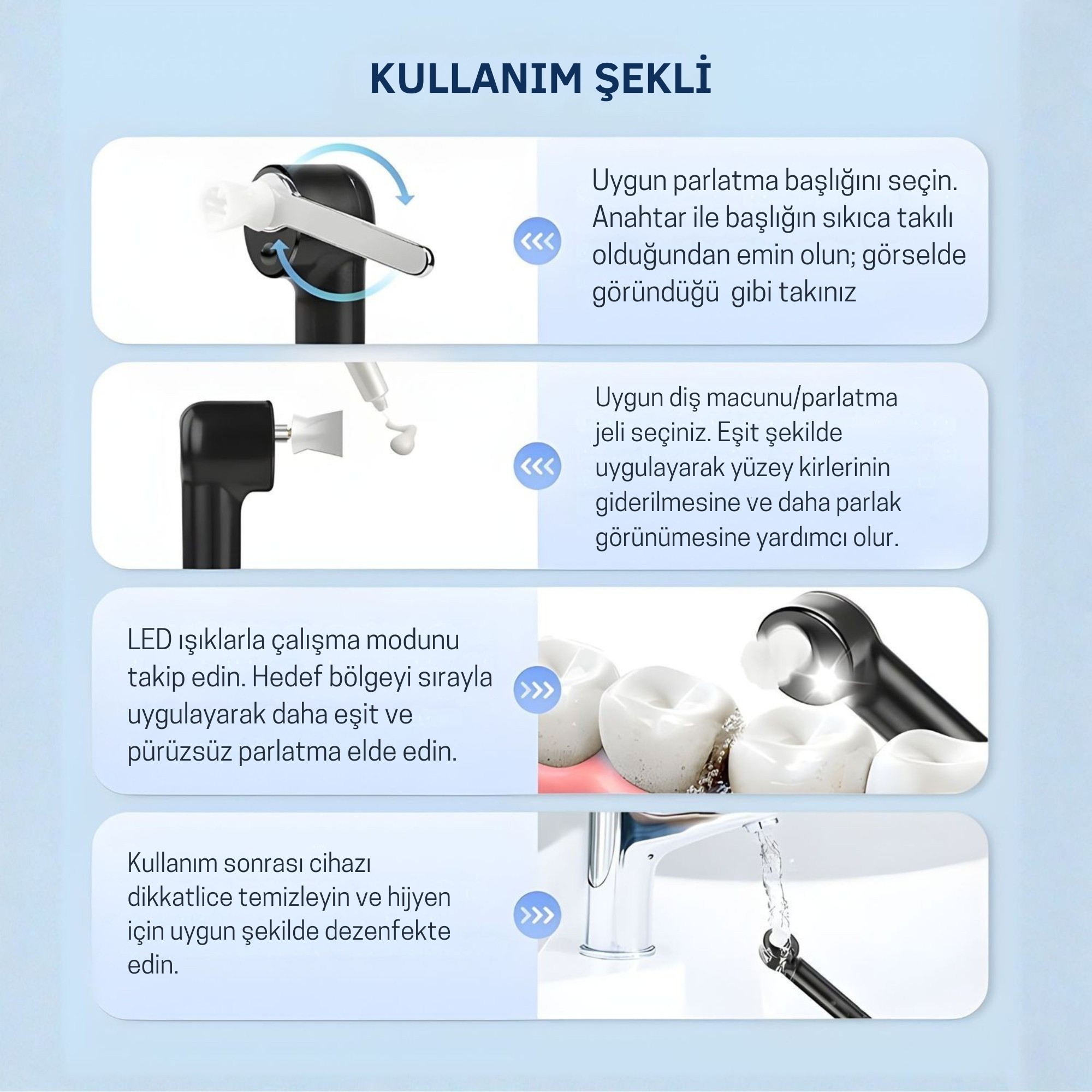 KULLANIM ŞEKLİ

Uygun parlatma başlığını seçin. Anahtar ile başlığın sıkıca takılı olduğundan emin olun; görselde göründüğü  gibi takınız

Uygun diş macunu/parlatma jeli seçiniz. Eşit şekilde uygulayarak yüzey kirlerinin giderilmesine ve daha parlak görünümesine yardımcı olur.

LED ışıklarla çalışma modunu takip edin. Hedef bölgeyi sırayla uygulayarak daha eşit ve pürüzsüz parlatma elde edin.

Kullanım sonrası cihazı dikkatlice temizleyin ve hijyen için uygun şekilde dezenfekte edin.